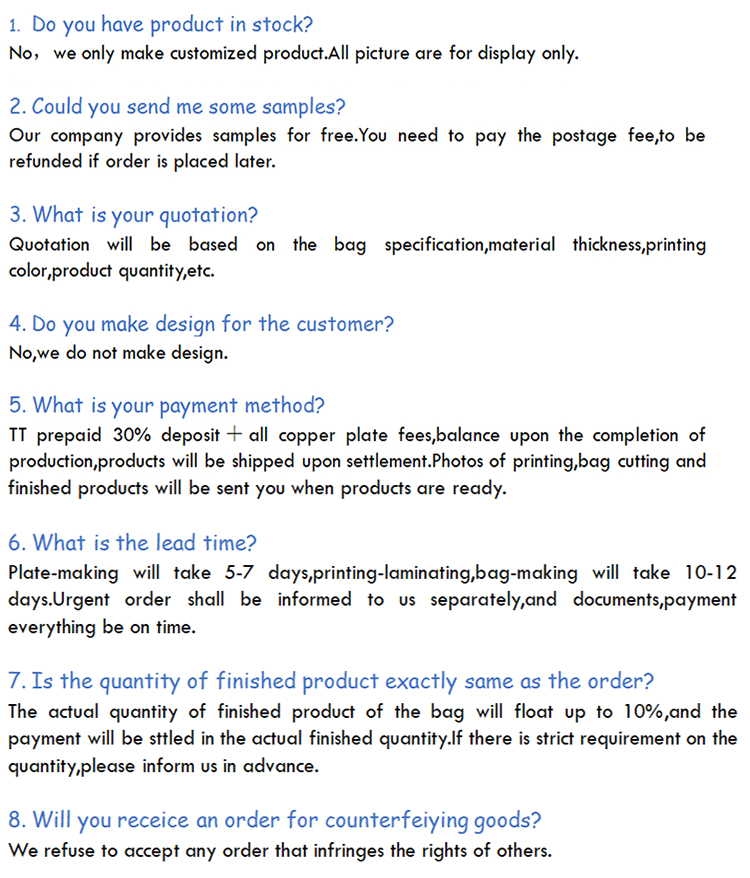 1. Do you have product in stock?
No， we only make customized product.All picture are for display only.

2. Could you send me some samples?
Our company provides samples for free.You need to pay the postage fee,to be refunded if order is placed later.

3. What is your quotation?
Quotation will be based on the bag specification,material thickness,printing color,product quantity,etc.

4. Do you make design for the customer?
No,we do not make design.

5. What is your payment method?
TT prepaid 30% deposit ＋ all copper plate fees,balance upon the completion of production,products will be shipped upon settlement.Photos of printing,bag cutting and finished products will be sent you when products are ready.

6. What is the lead time?
Plate-making will take 5-7 days,printing-laminating,bag-making will take 10-12 days.Urgent order shall be informed to us separately,and documents,payment everything be on time.

7. Is the quantity of finished product exactly same as the order?
The actual quantity of finished product of the bag will float up to 10%,and the payment will be sttled in the actual finished quantity.If there is strict requirement on the quantity,please inform us in advance.

8. Will you receice an order for counterfeiying goods?
We refuse to accept any order that infringes the rights of others.